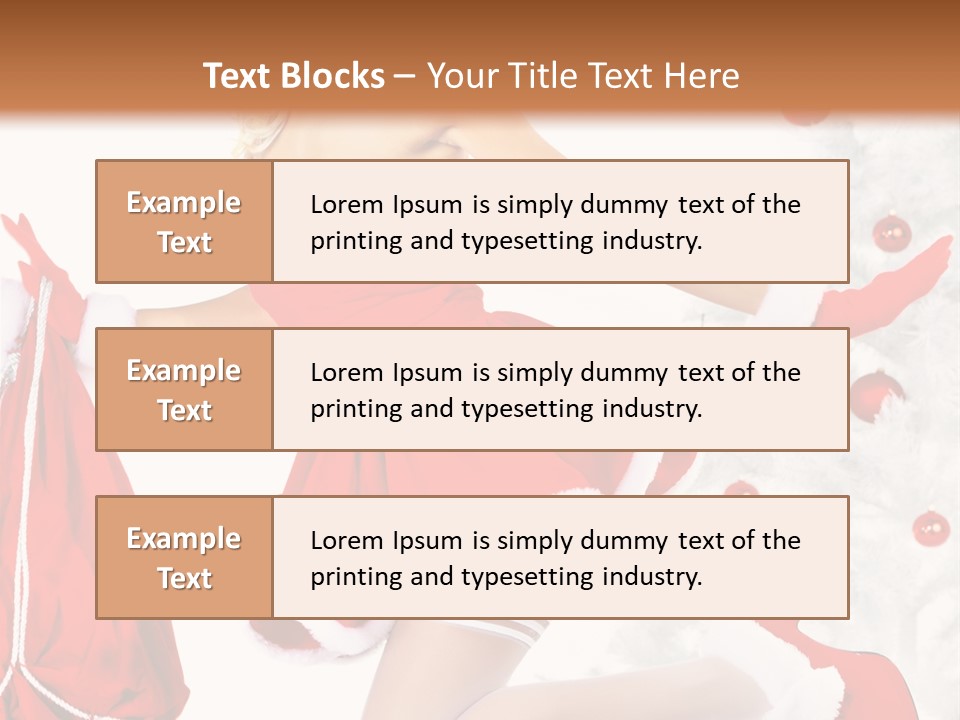 Text Blocks – Your Title Text Here

Example Text

Lorem Ipsum is simply dummy text of the printing and typesetting industry.

Example Text

Lorem Ipsum is simply dummy text of the printing and typesetting industry.

Example Text

Lorem Ipsum is simply dummy text of the printing and typesetting industry.